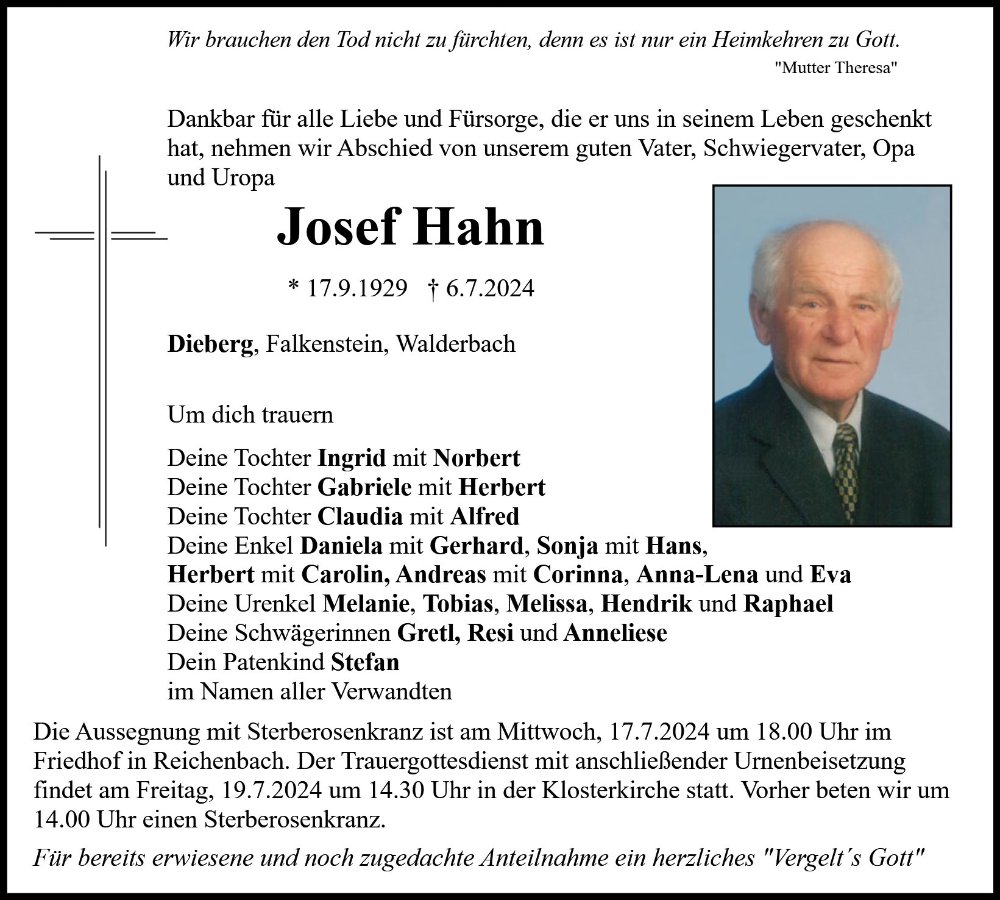 Wir brauchen den Tod nicht zu fürchten, denn es ist nur ein Heimkehren zu Gott.
"Mutter Theresa"

Dankbar für alle Liebe und Fürsorge, die er uns in seinem Leben geschenkt hat, nehmen wir Abschied von unserem guten Vater, Schwiegervater, Opa und Uropa

Josef Hahn

* 17.9.1929 † 6.7.2024

Dieberg, Falkenstein, Walderbach

Um dich trauern

Deine Tochter Ingrid mit Norbert
Deine Tochter Gabriele mit Herbert
Deine Tochter Claudia mit Alfred
Deine Enkel Daniela mit Gerhard, Sonja mit Hans,
Herbert mit Carolin, Andreas mit Corinna, Anna-Lena und Eva
Deine Urenkel Melanie, Tobias, Melissa, Hendrik und Raphael
Deine Schwägerinnen Gretl, Resi und Anneliese
Dein Patenkind Stefan
im Namen aller Verwandten

Die Aussegnung mit Sterberosenkranz ist am Mittwoch, 17.7.2024 um 18.00 Uhr im Friedhof in Reichenbach. Der Trauergottesdienst mit anschließender Urnenbeisetzung findet am Freitag, 19.7.2024 um 14.30 Uhr in der Klosterkirche statt. Vorher beten wir um 14.00 Uhr einen Sterberosenkranz.

Für bereits erwiesene und noch zugedachte Anteilnahme ein herzliches "Vergelt´s Gott"